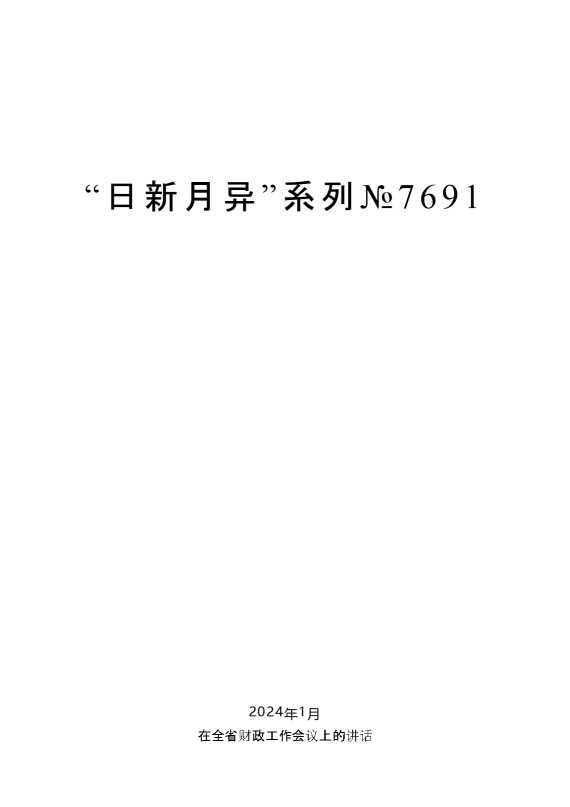 “日新月异”系列№7691

2024年1月

在全省财政工作会议上的讲话